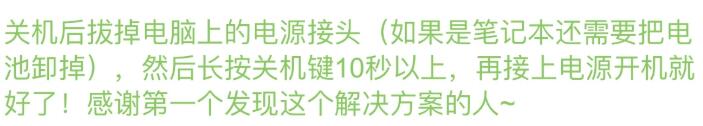 关机后拔掉电脑上的电源接头（如果是笔记本还需要把电池卸掉），然后长按关机键10秒以上，再接上电源开机就好了！感谢第一个发现这个解决方案的人~